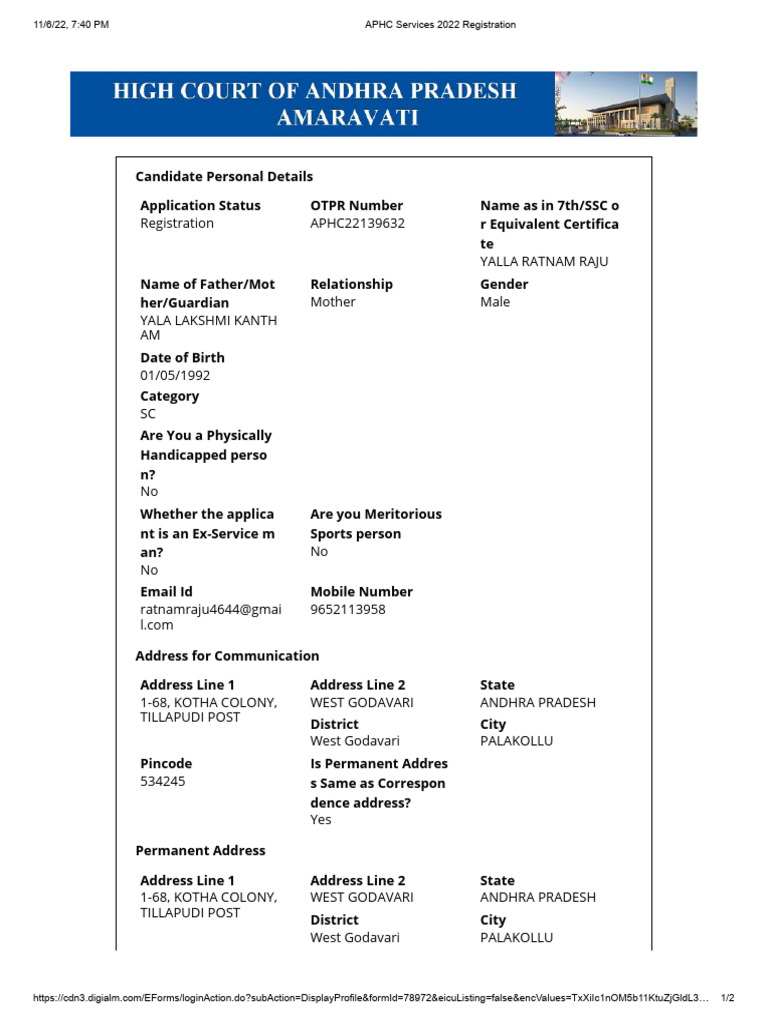 11/6/22, 7:40 PM APHC Services 2022 Registration

HIGH COURT OF ANDHRA PRADESH
AMARAVATI

Candidate Personal Details

Application Status
Registration

OTPR Number
APHC22139632

Name as in 7th/SSC or Equivalent Certificate
YALLA RATNAM RAJU

Name of Father/Mother/Guardian
YALA LAKSHMI KANTHAM

Relationship
Mother

Gender
Male

Date of Birth
01/05/1992

Category
SC

Are You a Physically Handicapped person?
No

Whether the applicant is an Ex-Service man?
No

Are you Meritorious Sports person
No

Email Id
ratnamraju4644@gmail.com

Mobile Number
9652113958

Address for Communication

Address Line 1
1-68, KOTHA COLONY, TILLAPUDI POST

Address Line 2
WEST GODAVARI

State
ANDHRA PRADESH

District
West Godavari

City
PALAKOLLU

Pincode
534245

Is Permanent Address Same as Correspondence address?
Yes

Permanent Address

Address Line 1
1-68, KOTHA COLONY, TILLAPUDI POST

Address Line 2
WEST GODAVARI

State
ANDHRA PRADESH

District
West Godavari

City
PALAKOLLU

https://cdn3.digialm.com/EForms/loginAction.do?subAction=DisplayProfile&formId=78972&eicuListing=false&encValues=TxXilc1nOM5b11KtuZjGldL3… 1/2